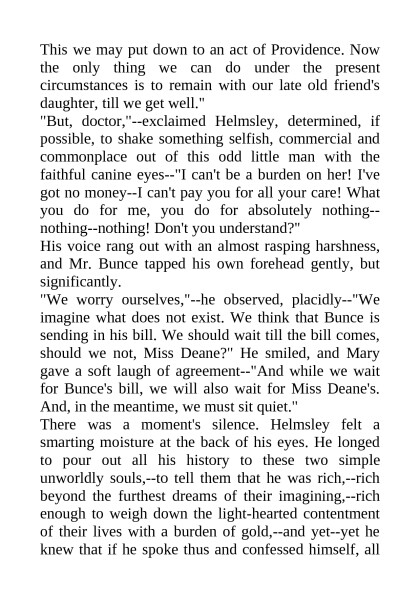 This we may put down to an act of Providence. Now the only thing we can do under the present circumstances is to remain with our late old friend's daughter, till we get well."
"But, doctor,"--exclaimed Helmsley, determined, if possible, to shake something selfish, commercial and commonplace out of this odd little man with the faithful canine eyes--"I can't be a burden on her! I've got no money--I can't pay you for all your care! What you do for me, you do for absolutely nothing--nothing--nothing! Don't you understand?"
His voice rang out with an almost rasping harshness, and Mr. Bunce tapped his own forehead gently, but significantly.
"We worry ourselves,"--he observed, placidly--"We imagine what does not exist. We think that Bunce is sending in his bill. We should wait till the bill comes, should we not, Miss Deane?" He smiled, and Mary gave a soft laugh of agreement--"And while we wait for Bunce's bill, we will also wait for Miss Deane's. And, in the meantime, we must sit quiet."
There was a moment's silence. Helmsley felt a smarting moisture at the back of his eyes. He longed to pour out all his history to these two simple unworldly souls,--to tell them that he was rich,--rich beyond the furthest dreams of their imagining,--rich enough to weigh down the light-hearted contentment of their lives with a burden of gold,--and yet--yet he knew that if he spoke thus and confessed himself, all